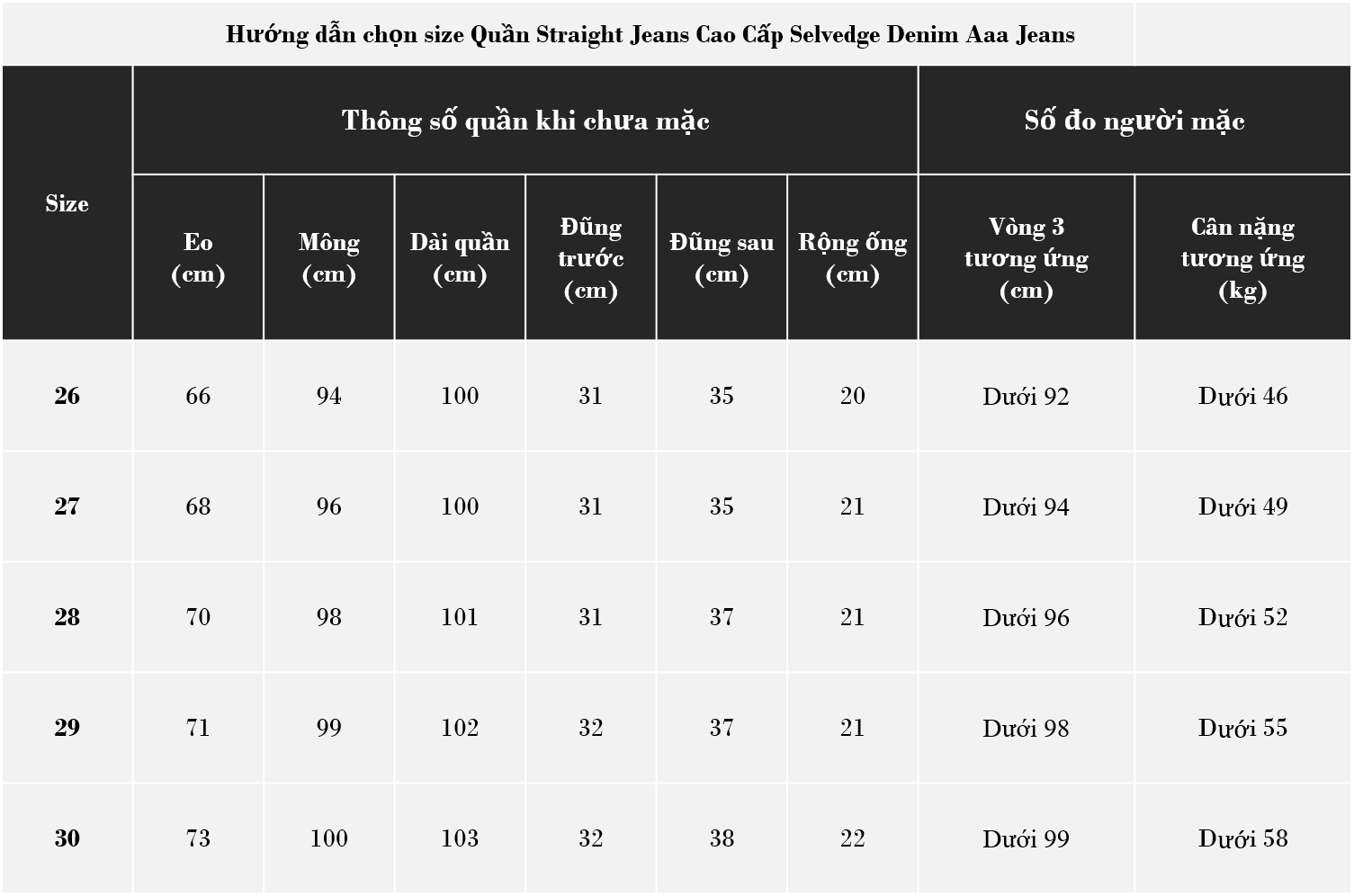 Hướng dẫn chọn size Quần Straight Jeans Cao Cấp Selvedge Denim Aaa Jeans

| Size | Thông số quần khi chưa mặc | | | | | | Số đo người mặc | |
|---|---|---|---|---|---|---|---|---|
| | Eo (cm) | Mông (cm) | Dài quần (cm) | Đũng trước (cm) | Đũng sau (cm) | Rộng ống (cm) | Vòng 3 tương ứng (cm) | Cân nặng tương ứng (kg) |
| 26 | 66 | 94 | 100 | 31 | 35 | 20 | Dưới 92 | Dưới 46 |
| 27 | 68 | 96 | 100 | 31 | 35 | 21 | Dưới 94 | Dưới 49 |
| 28 | 70 | 98 | 101 | 31 | 37 | 21 | Dưới 96 | Dưới 52 |
| 29 | 71 | 99 | 102 | 32 | 37 | 21 | Dưới 98 | Dưới 55 |
| 30 | 73 | 100 | 103 | 32 | 38 | 22 | Dưới 99 | Dưới 58 |